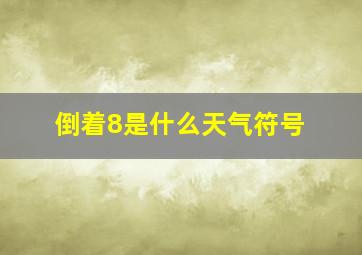 倒着8是什么天气符号